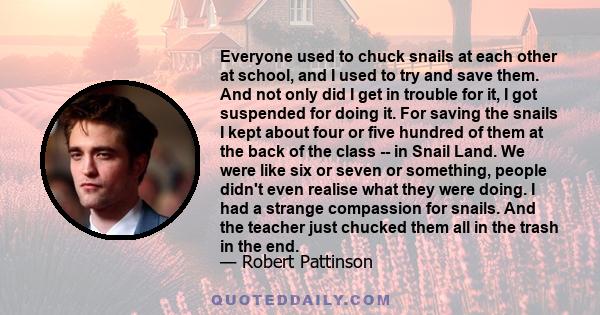 Everyone used to chuck snails at each other at school, and I used to try and save them. And not only did I get in trouble for it, I got suspended for doing it. For saving the snails I kept about four or five hundred of them at the back of the class -- in Snail Land. We were like six or seven or something, people didn't even realise what they were doing. I had a strange compassion for snails. And the teacher just chucked them all in the trash in the end.
— Robert Pattinson

QUOTEDDAILY.COM